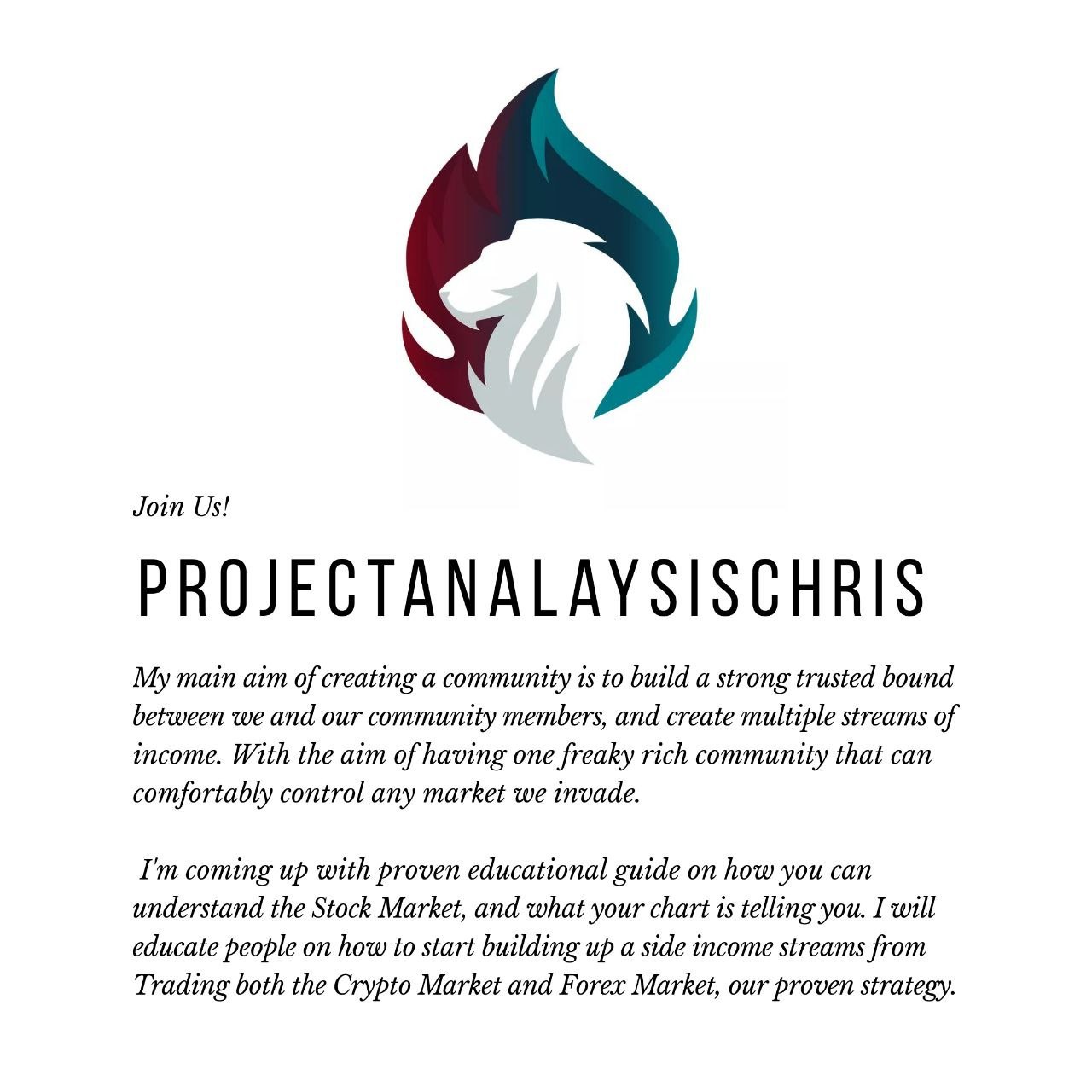 Join Us!

PROJECTANALAYSISCHRIS

My main aim of creating a community is to build a strong trusted bound between we and our community members, and create multiple streams of income. With the aim of having one freaky rich community that can comfortably control any market we invade.

I'm coming up with proven educational guide on how you can understand the Stock Market, and what your chart is telling you. I will educate people on how to start building up a side income streams from Trading both the Crypto Market and Forex Market, our proven strategy.